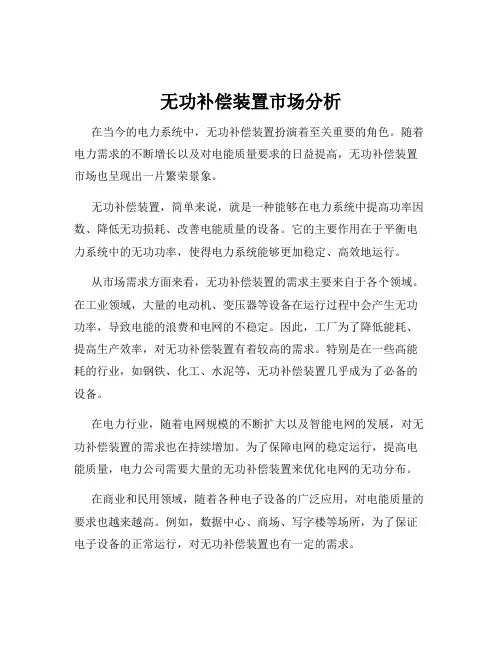 无功补偿装置市场分析

在当今的电力系统中，无功补偿装置扮演着至关重要的角色。随着电力需求的不断增长以及对电能质量要求的日益提高，无功补偿装置市场也呈现出一片繁荣景象。

无功补偿装置，简单来说，就是一种能够在电力系统中提高功率因数、降低无功损耗、改善电能质量的设备。它的主要作用在于平衡电力系统中的无功功率，使得电力系统能够更加稳定、高效地运行。

从市场需求方面来看，无功补偿装置的需求主要来自于各个领域。在工业领域，大量的电动机、变压器等设备在运行过程中会产生无功功率，导致电能的浪费和电网的不稳定。因此，工厂为了降低能耗、提高生产效率，对无功补偿装置有着较高的需求。特别是在一些高能耗的行业，如钢铁、化工、水泥等，无功补偿装置几乎成为了必备的设备。

在电力行业，随着电网规模的不断扩大以及智能电网的发展，对无功补偿装置的需求也在持续增加。为了保障电网的稳定运行，提高电能质量，电力公司需要大量的无功补偿装置来优化电网的无功分布。

在商业和民用领域，随着各种电子设备的广泛应用，对电能质量的要求也越来越高。例如，数据中心、商场、写字楼等场所，为了保证电子设备的正常运行，对无功补偿装置也有一定的需求。